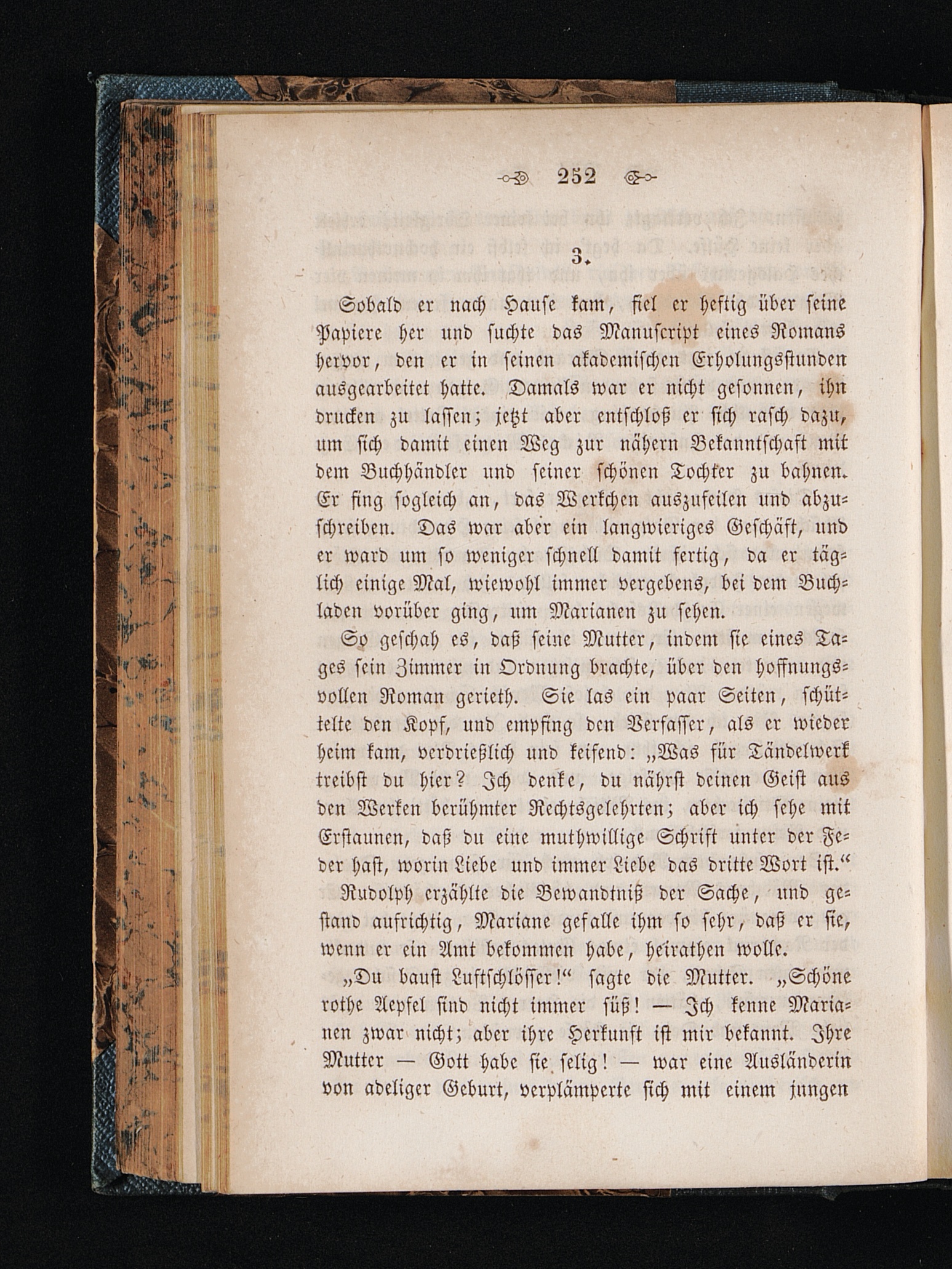 252

3.

Sobald er nach Hause kam, fiel er heftig über seine Papiere her und suchte das Manuscript eines Romans hervor, den er in seinen akademischen Erholungsstunden ausgearbeitet hatte. Damals war er nicht gesonnen, ihn drucken zu lassen; jetzt aber entschloß er sich rasch dazu, um sich damit einen Weg zur nähern Bekanntschaft mit dem Buchhändler und seiner schönen Tochter zu bahnen. Er fing sogleich an, das Werkchen auszufeilen und abzuschreiben. Das war aber ein langwieriges Geschäft, und er ward um so weniger schnell damit fertig, da er täglich einige Mal, wiewohl immer vergebens, bei dem Buchladen vorüber ging, um Marianen zu sehen.

So geschah es, daß seine Mutter, indem sie eines Tages sein Zimmer in Ordnung brachte, über den hoffnungsvollen Roman gerieth. Sie las ein paar Seiten, schüttelte den Kopf, und empfing den Verfasser, als er wieder heim kam, verdrießlich und keifend: „Was für Tändelwerk treibst du hier? Ich denke, du nährst deinen Geist aus den Werken berühmter Rechtsgelehrten; aber ich sehe mit Erstaunen, daß du eine muthwillige Schrift unter der Feder hast, worin Liebe und immer Liebe das dritte Wort ist.“

Rudolph erzählte die Bewandtniß der Sache, und gestand aufrichtig, Mariane gefalle ihm so sehr, daß er sie, wenn er ein Amt bekommen habe, heirathen wolle.

„Du baust Luftschlösser!“ sagte die Mutter. „Schöne rothe Aepfel sind nicht immer süß! — Ich kenne Marianen zwar nicht; aber ihre Herkunft ist mir bekannt. Ihre Mutter — Gott habe sie selig! — war eine Ausländerin von adeliger Geburt, verplämperte sich mit einem jungen